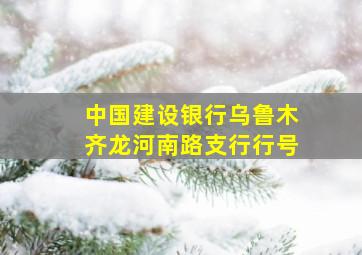 中国建设银行乌鲁木齐龙河南路支行行号